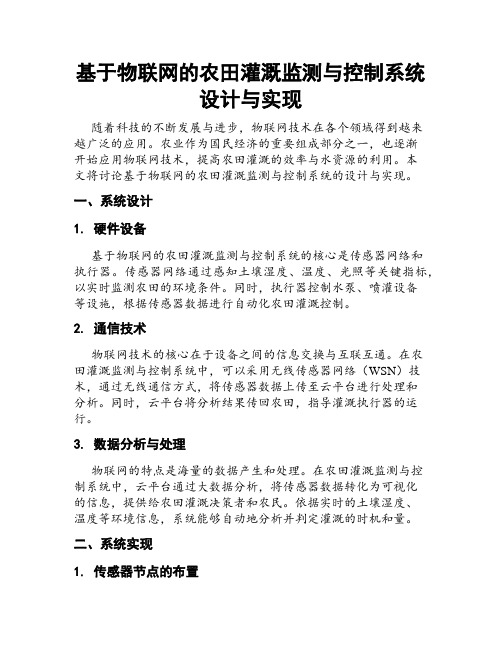 基于物联网的农田灌溉监测与控制系统设计与实现

随着科技的不断发展与进步，物联网技术在各个领域得到越来越广泛的应用。农业作为国民经济的重要组成部分之一，也逐渐开始应用物联网技术，提高农田灌溉的效率与水资源的利用。本文将讨论基于物联网的农田灌溉监测与控制系统的设计与实现。

一、系统设计

1. 硬件设备

基于物联网的农田灌溉监测与控制系统的核心是传感器网络和执行器。传感器网络通过感知土壤湿度、温度、光照等关键指标，以实时监测农田的环境条件。同时，执行器控制水泵、喷灌设备等设施，根据传感器数据进行自动化农田灌溉控制。

2. 通信技术

物联网技术的核心在于设备之间的信息交换与互联互通。在农田灌溉监测与控制系统中，可以采用无线传感器网络（WSN）技术，通过无线通信方式，将传感器数据上传至云平台进行处理和分析。同时，云平台将分析结果传回农田，指导灌溉执行器的运行。

3. 数据分析与处理

物联网的特点是海量的数据产生和处理。在农田灌溉监测与控制系统中，云平台通过大数据分析，将传感器数据转化为可视化的信息，提供给农田灌溉决策者和农民。依据实时的土壤湿度、温度等环境信息，系统能够自动地分析并判定灌溉的时机和量。

二、系统实现

1. 传感器节点的布置